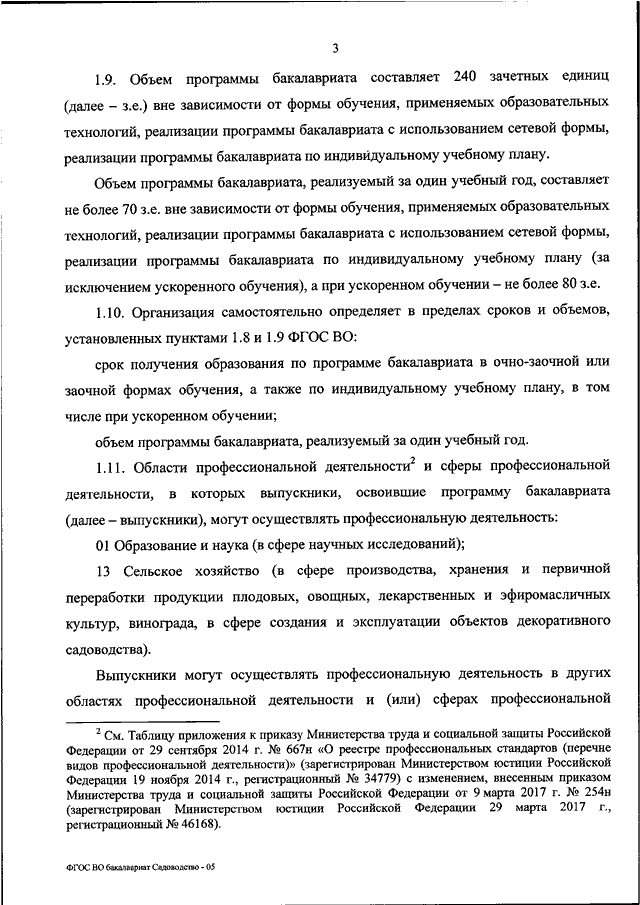 3

1.9. Объем программы бакалавриата составляет 240 зачетных единиц (далее – з.е.) вне зависимости от формы обучения, применяемых образовательных технологий, реализации программы бакалавриата с использованием сетевой формы, реализации программы бакалавриата по индивидуальному учебному плану.

Объем программы бакалавриата, реализуемый за один учебный год, составляет не более 70 з.е. вне зависимости от формы обучения, применяемых образовательных технологий, реализации программы бакалавриата с использованием сетевой формы, реализации программы бакалавриата по индивидуальному учебному плану (за исключением ускоренного обучения), а при ускоренном обучении – не более 80 з.е.

1.10. Организация самостоятельно определяет в пределах сроков и объемов, установленных пунктами 1.8 и 1.9 ФГОС ВО:

срок получения образования по программе бакалавриата в очно-заочной или заочной формах обучения, а также по индивидуальному учебному плану, в том числе при ускоренном обучении;

объем программы бакалавриата, реализуемый за один учебный год.

1.11. Области профессиональной деятельности$^2$ и сферы профессиональной деятельности, в которых выпускники, освоившие программу бакалавриата (далее – выпускники), могут осуществлять профессиональную деятельность:

01 Образование и наука (в сфере научных исследований);

13 Сельское хозяйство (в сфере производства, хранения и первичной переработки продукции плодовых, овощных, лекарственных и эфиромасличных культур, винограда, в сфере создания и эксплуатации объектов декоративного садоводства).

Выпускники могут осуществлять профессиональную деятельность в других областях профессиональной деятельности и (или) сферах профессиональной

$^2$ См. Таблицу приложения к приказу Министерства труда и социальной защиты Российской Федерации от 29 сентября 2014 г. № 667н «О реестре профессиональных стандартов (перечне видов профессиональной деятельности)» (зарегистрирован Министерством юстиции Российской Федерации 19 ноября 2014 г., регистрационный № 34779) с изменением, внесенным приказом Министерства труда и социальной защиты Российской Федерации от 9 марта 2017 г. № 254н (зарегистрирован Министерством юстиции Российской Федерации 29 марта 2017 г., регистрационный № 46168).

ФГОС ВО бакалавриат Садоводство - 05